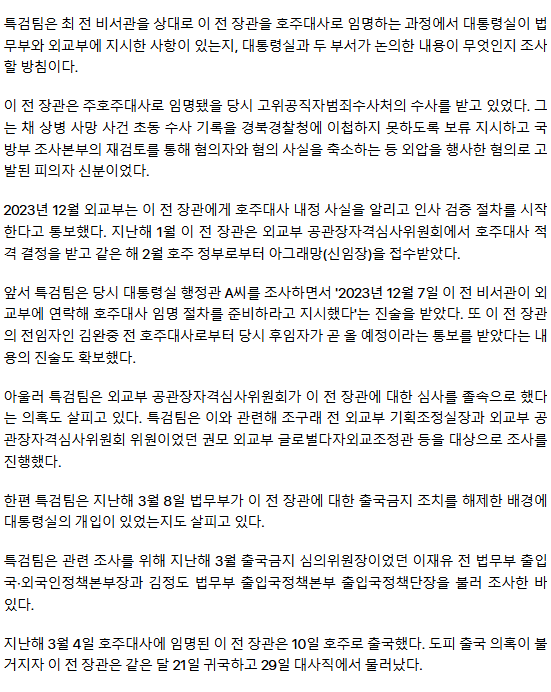 특검팀은 최 전 비서관을 상대로 이 전 장관을 호주대사로 임명하는 과정에서 대통령실이 법무부와 외교부에 지시한 사항이 있는지, 대통령실과 두 부서가 논의한 내용이 무엇인지 조사할 방침이다.

이 전 장관은 주호주대사로 임명됐을 당시 고위공직자범죄수사처의 수사를 받고 있었다. 그는 채 상병 사망 사건 초동 수사 기록을 경북경찰청에 이첩하지 못하도록 보류 지시하고 국방부 조사본부의 재검토를 통해 혐의자와 혐의 사실을 축소하는 등 외압을 행사한 혐의로 고발된 피의자 신분이었다.

2023년 12월 외교부는 이 전 장관에게 호주대사 내정 사실을 알리고 인사 검증 절차를 시작한다고 통보했다. 지난해 1월 이 전 장관은 외교부 공관장자격심사위원회에서 호주대사 적격 결정을 받고 같은 해 2월 호주 정부로부터 아그레망(신임장)을 접수받았다.

앞서 특검팀은 당시 대통령실 행정관 A씨를 조사하면서 '2023년 12월 7일 이 전 비서관이 외교부에 연락해 호주대사 임명 절차를 준비하라고 지시했다'는 진술을 받았다. 또 이 전 장관의 전임자인 김완중 전 호주대사로부터 당시 후임자가 곧 올 예정이라는 통보를 받았다는 내용의 진술도 확보했다.

아울러 특검팀은 외교부 공관장자격심사위원회가 이 전 장관에 대한 심사를 졸속으로 했다는 의혹도 살피고 있다. 특검팀은 이와 관련해 조구래 전 외교부 기획조정실장과 외교부 공관장자격심사위원회 위원이었던 권모 외교부 글로벌다자외교조정관 등을 대상으로 조사를 진행했다.

한편 특검팀은 지난해 3월 8일 법무부가 이 전 장관에 대한 출국금지 조치를 해제한 배경에 대통령실의 개입이 있었는지도 살피고 있다.

특검팀은 관련 조사를 위해 지난해 3월 출국금지 심의위원장이었던 이재유 전 법무부 출입국·외국인정책본부장과 김정도 법무부 출입국정책본부 출입국정책단장을 불러 조사한 바 있다.

지난해 3월 4일 호주대사에 임명된 이 전 장관은 10일 호주로 출국했다. 도피 출국 의혹이 불거지자 이 전 장관은 같은 달 21일 귀국하고 29일 대사직에서 물러났다.